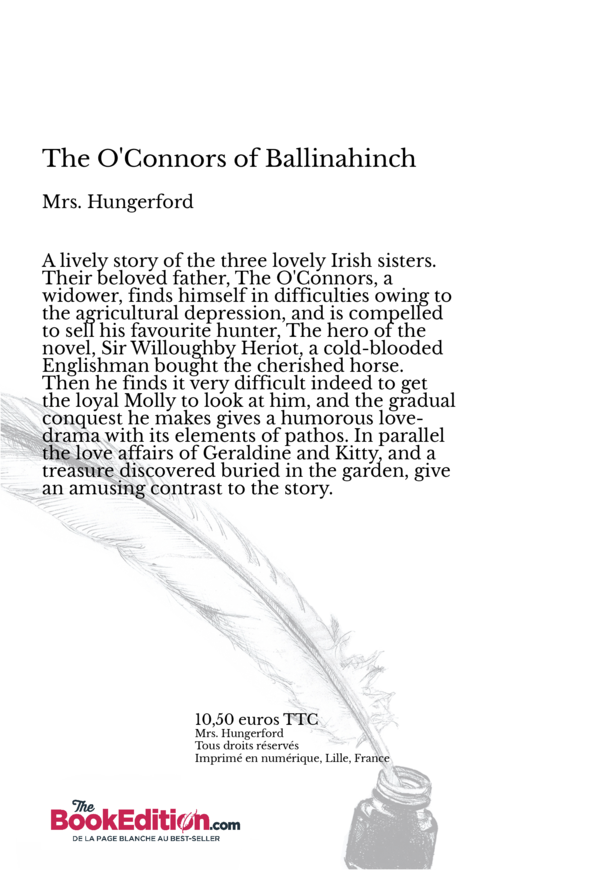 The O'Connors of Ballinahinch

Mrs. Hungerford

A lively story of the three lovely Irish sisters. Their beloved father, The O'Connors, a widower, finds himself in difficulties owing to the agricultural depression, and is compelled to sell his favourite hunter, The hero of the novel, Sir Willoughby Heriot, a cold-blooded Englishman bought the cherished horse. Then he finds it very difficult indeed to get the loyal Molly to look at him, and the gradual conquest he makes gives a humorous love-drama with its elements of pathos. In parallel the love affairs of Geraldine and Kitty, and a treasure discovered buried in the garden, give an amusing contrast to the story.

10,50 euros TTC
Mrs. Hungerford
Tous droits réservés
Imprimé en numérique, Lille, France

The BookEdition.com
DE LA PAGE BLANCHE AU BEST-SELLER